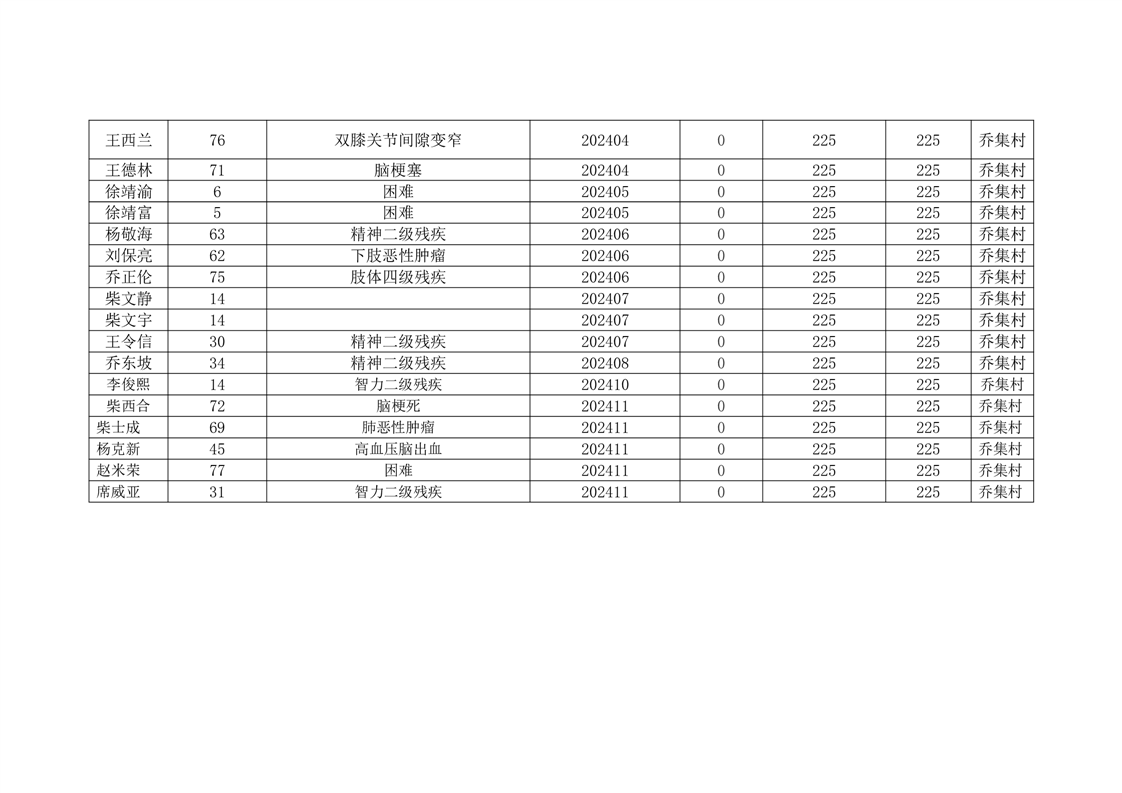 | 王西兰 | 76 | 双膝关节间隙变窄 | 202404 | 0 | 225 | 225 | 乔集村 |
|---|---|---|---|---|---|---|---|
| 王德林 | 71 | 脑梗塞 | 202404 | 0 | 225 | 225 | 乔集村 |
| 徐靖渝 | 6 | 困难 | 202405 | 0 | 225 | 225 | 乔集村 |
| 徐靖富 | 5 | 困难 | 202405 | 0 | 225 | 225 | 乔集村 |
| 杨敬海 | 63 | 精神二级残疾 | 202406 | 0 | 225 | 225 | 乔集村 |
| 刘保亮 | 62 | 下肢恶性肿瘤 | 202406 | 0 | 225 | 225 | 乔集村 |
| 乔正伦 | 75 | 肢体四级残疾 | 202406 | 0 | 225 | 225 | 乔集村 |
| 柴文静 | 14 |  | 202407 | 0 | 225 | 225 | 乔集村 |
| 柴文宇 | 14 |  | 202407 | 0 | 225 | 225 | 乔集村 |
| 王令信 | 30 | 精神二级残疾 | 202407 | 0 | 225 | 225 | 乔集村 |
| 乔东坡 | 34 | 精神二级残疾 | 202408 | 0 | 225 | 225 | 乔集村 |
| 李俊熙 | 14 | 智力二级残疾 | 202410 | 0 | 225 | 225 | 乔集村 |
| 柴西合 | 72 | 脑梗死 | 202411 | 0 | 225 | 225 | 乔集村 |
| 柴士成 | 69 | 肺恶性肿瘤 | 202411 | 0 | 225 | 225 | 乔集村 |
| 杨克新 | 45 | 高血压脑出血 | 202411 | 0 | 225 | 225 | 乔集村 |
| 赵米荣 | 77 | 困难 | 202411 | 0 | 225 | 225 | 乔集村 |
| 席威亚 | 31 | 智力二级残疾 | 202411 | 0 | 225 | 225 | 乔集村 |